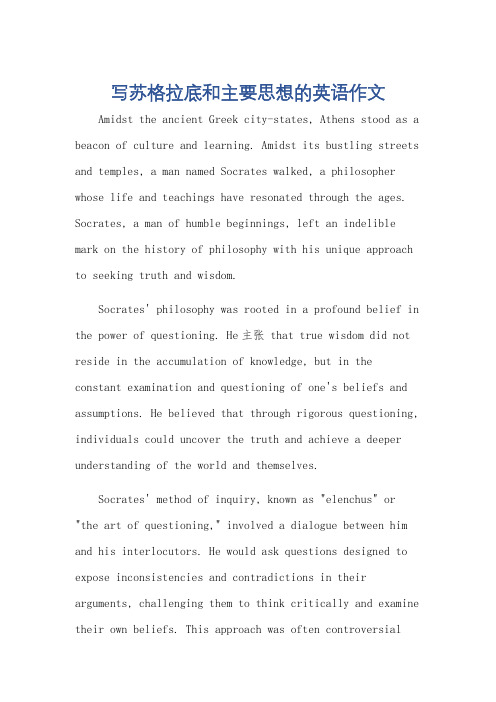 写苏格拉底和主要思想的英语作文

Amidst the ancient Greek city-states, Athens stood as a beacon of culture and learning. Amidst its bustling streets and temples, a man named Socrates walked, a philosopher whose life and teachings have resonated through the ages. Socrates, a man of humble beginnings, left an indelible mark on the history of philosophy with his unique approach to seeking truth and wisdom.

Socrates' philosophy was rooted in a profound belief in the power of questioning. He主张 that true wisdom did not reside in the accumulation of knowledge, but in the constant examination and questioning of one's beliefs and assumptions. He believed that through rigorous questioning, individuals could uncover the truth and achieve a deeper understanding of the world and themselves.

Socrates' method of inquiry, known as "elenchus" or "the art of questioning," involved a dialogue between him and his interlocutors. He would ask questions designed to expose inconsistencies and contradictions in their arguments, challenging them to think critically and examine their own beliefs. This approach was often controversial